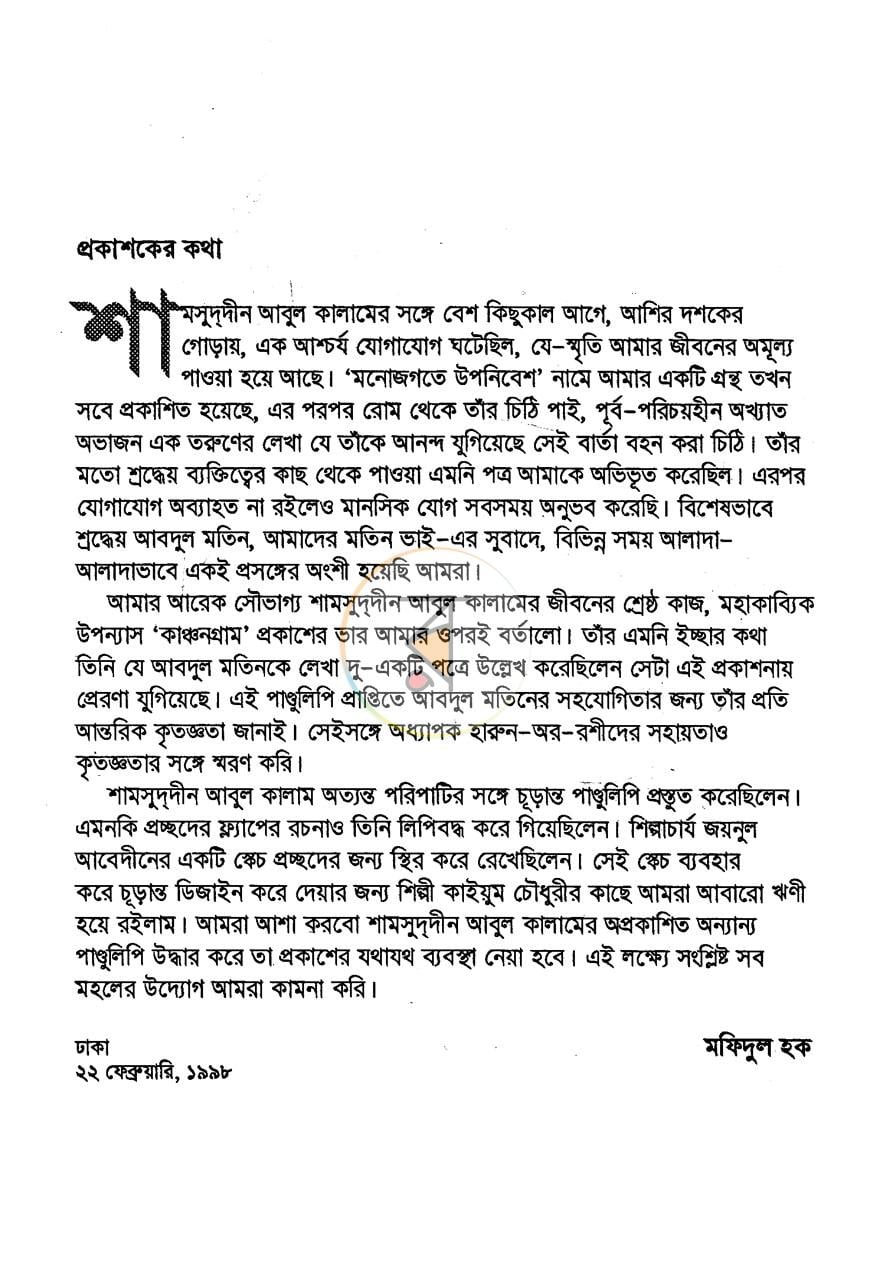 প্রকাশকের কথা

শামসুদ্দীন আবুল কালামের সঙ্গে বেশ কিছুকাল আগে, আশির দশকের গোড়ায়, এক আশ্চর্য যোগাযোগ ঘটেছিল, যে-স্মৃতি আমার জীবনের অমূল্য পাওয়া হয়ে আছে। 'মনোজগতে উপনিবেশ' নামে আমার একটি গ্রন্থ তখন সবে প্রকাশিত হয়েছে, এর পরপর রোম থেকে তাঁর চিঠি পাই, পূর্ব-পরিচয়হীন অখ্যাত অভাজন এক তরুণের লেখা যে তাঁকে আনন্দ যুগিয়েছে সেই বার্তা বহন করা চিঠি। তাঁর মতো শ্রদ্ধেয় ব্যক্তিত্বের কাছ থেকে পাওয়া এমনি পত্র আমাকে অভিভূত করেছিল। এরপর যোগাযোগ অব্যাহত না রইলেও মানসিক যোগ সবসময় অনুভব করেছি। বিশেষভাবে শ্রদ্ধেয় আবদুল মতিন, আমাদের মতিন ভাই-এর সুবাদে, বিভিন্ন সময় আলাদা-আলাদাভাবে একই প্রসঙ্গের অংশী হয়েছি আমরা।

আমার আরেক সৌভাগ্য শামসুদ্দীন আবুল কালামের জীবনের শ্রেষ্ঠ কাজ, মহাকাব্যিক উপন্যাস 'কাঞ্চনগ্রাম' প্রকাশের ভার আমার ওপরই বর্তালো। তাঁর এমনি ইচ্ছার কথা তিনি যে আবদুল মতিনকে লেখা দু-একটি পত্রে উল্লেখ করেছিলেন সেটা এই প্রকাশনায় প্রেরণা যুগিয়েছে। এই পাণ্ডুলিপি প্রাপ্তিতে আবদুল মতিনের সহযোগিতার জন্য তাঁর প্রতি আন্তরিক কৃতজ্ঞতা জানাই। সেইসঙ্গে অধ্যাপক হারুন-অর-রশীদের সহায়তাও কৃতজ্ঞতার সঙ্গে স্মরণ করি।

শামসুদ্দীন আবুল কালাম অত্যন্ত পরিপাটির সঙ্গে চূড়ান্ত পাণ্ডুলিপি প্রস্তুত করেছিলেন। এমনকি প্রচ্ছদের ফ্ল্যাপের রচনাও তিনি লিপিবদ্ধ করে গিয়েছিলেন। শিল্পাচার্য জয়নুল আবেদীনের একটি স্কেচ প্রচ্ছদের জন্য স্থির করে রেখেছিলেন। সেই স্কেচ ব্যবহার করে চূড়ান্ত ডিজাইন করে দেয়ার জন্য শিল্পী কাইয়ুম চৌধুরীর কাছে আমরা আবারো ঋণী হয়ে রইলাম। আমরা আশা করবো শামসুদ্দীন আবুল কালামের অপ্রকাশিত অন্যান্য পাণ্ডুলিপি উদ্ধার করে তা প্রকাশের যথাযথ ব্যবস্থা নেয়া হবে। এই লক্ষ্যে সংশ্লিষ্ট সব মহলের উদ্যোগ আমরা কামনা করি।

ঢাকা
২২ ফেব্রুয়ারি, ১৯৯৮

মফিদুল হক